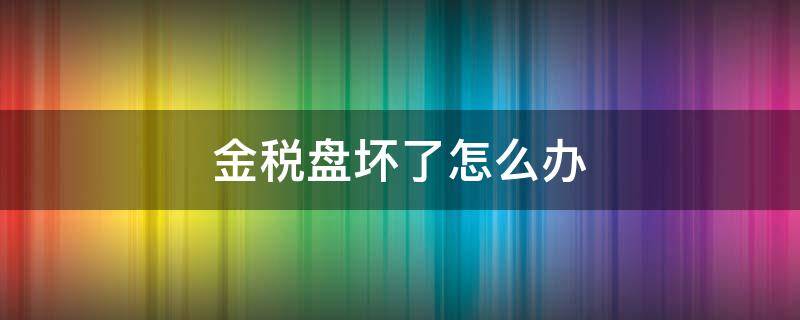 金税盘坏了怎么办